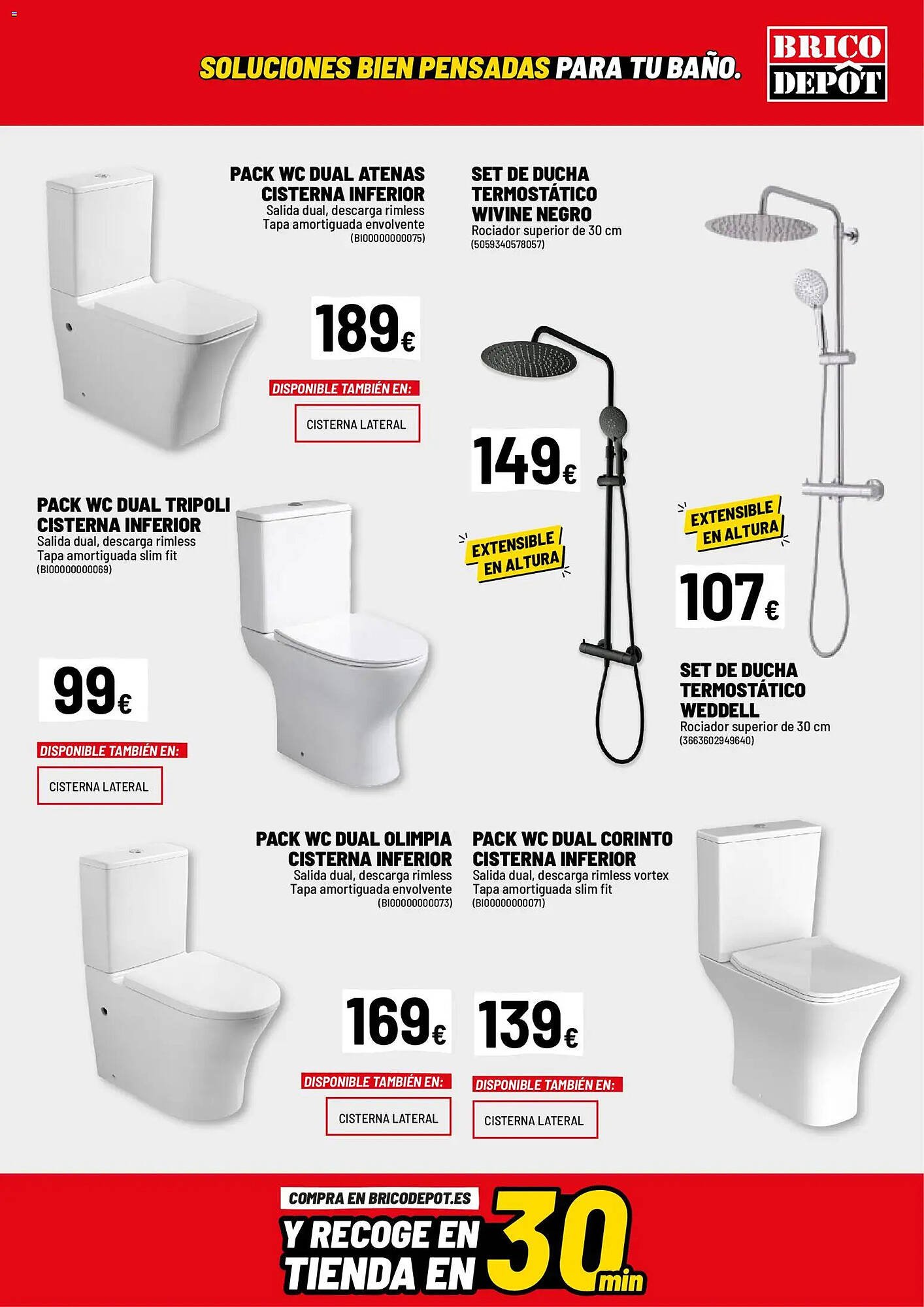 SOLUCIONES BIEN PENSADAS PARA TU BAÑO.

BRICO DEPÔT

PACK WC DUAL ATENAS CISTERNA INFERIOR
Salida dual, descarga rimless
Tapa amortiguada envolvente
(BI00000000075)

189€

DISPONIBLE TAMBIÉN EN:
CISTERNA LATERAL

SET DE DUCHA TERMOSTÁTICO WIVINE NEGRO
Rociador superior de 30 cm
(5059340578057)

149€

EXTENSIBLE EN ALTURA

EXTENSIBLE EN ALTURA

107€

SET DE DUCHA TERMOSTÁTICO WEDDELL
Rociador superior de 30 cm
(3663602949640)

PACK WC DUAL TRIPOLI CISTERNA INFERIOR
Salida dual, descarga rimless
Tapa amortiguada slim fit
(BI00000000069)

99€

DISPONIBLE TAMBIÉN EN:
CISTERNA LATERAL

PACK WC DUAL OLIMPIA CISTERNA INFERIOR
Salida dual, descarga rimless
Tapa amortiguada envolvente
(BI00000000073)

169€

DISPONIBLE TAMBIÉN EN:
CISTERNA LATERAL

PACK WC DUAL CORINTO CISTERNA INFERIOR
Salida dual, descarga rimless vortex
Tapa amortiguada slim fit
(BI00000000071)

139€

DISPONIBLE TAMBIÉN EN:
CISTERNA LATERAL

COMPRA EN BRICODEPOT.ES
Y RECOGE EN TIENDA EN 30 min